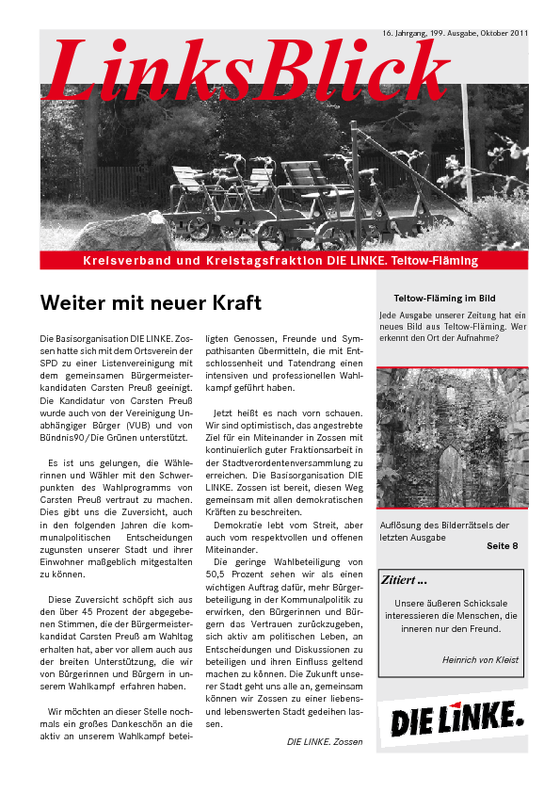 16. Jahrgang, 199. Ausgabe, Oktober 2011

LinksBlick

Kreisverband und Kreistagsfraktion DIE LINKE. Teltow-Fläming

Weiter mit neuer Kraft

Die Basisorganisation DIE LINKE. Zossen hatte sich mit dem Ortsverein der SPD zu einer Listenvereinigung mit dem gemeinsamen Bürgermeisterkandidaten Carsten Preuß geeinigt. Die Kandidatur von Carsten Preuß wurde auch von der Vereinigung Unabhängiger Bürger (VUB) und von Bündnis90/Die Grünen unterstützt.

Es ist uns gelungen, die Wählerinnen und Wähler mit den Schwerpunkten des Wahlprogramms von Carsten Preuß vertraut zu machen. Dies gibt uns die Zuversicht, auch in den folgenden Jahren die kommunalpolitischen Entscheidungen zugunsten unserer Stadt und ihrer Einwohner maßgeblich mitgestalten zu können.

Diese Zuversicht schöpft sich aus den über 45 Prozent der abgegebenen Stimmen, die der Bürgermeisterkandidat Carsten Preuß am Wahltag erhalten hat, aber vor allem auch aus der breiten Unterstützung, die wir von Bürgerinnen und Bürgern in unserem Wahlkampf erfahren haben.

Wir möchten an dieser Stelle nochmals ein großes Dankeschön an die aktiv an unserem Wahlkampf beteiligten Genossen, Freunde und Sympathisanten übermitteln, die mit Entschlossenheit und Tatendrang einen intensiven und professionellen Wahlkampf geführt haben.

Jetzt heißt es nach vorn schauen. Wir sind optimistisch, das angestrebte Ziel für ein Miteinander in Zossen mit kontinuierlich guter Fraktionsarbeit in der Stadtverordentenversammlung zu erreichen. Die Basisorganisation DIE LINKE. Zossen ist bereit, diesen Weg gemeinsam mit allen demokratischen Kräften zu beschreiten.

Demokratie lebt vom Streit, aber auch vom respektvollen und offenen Miteinander.

Die geringe Wahlbeteiligung von 50,5 Prozent sehen wir als einen wichtigen Auftrag dafür, mehr Bürgerbeteiligung in der Kommunalpolitik zu erwirken, den Bürgerinnen und Bürgern das Vertrauen zurückzugeben, sich aktiv am politischen Leben, an Entscheidungen und Diskussionen zu beteiligen und ihren Einfluss geltend machen zu können. Die Zukunft unserer Stadt geht uns alle an, gemeinsam können wir Zossen zu einer liebens- und lebenswerten Stadt gedeihen lassen.

DIE LINKE. Zossen

Teltow-Fläming im Bild

Jede Ausgabe unserer Zeitung hat ein neues Bild aus Teltow-Fläming. Wer erkennt den Ort der Aufnahme?

Auflösung des Bilderrätsels der letzten Ausgabe
Seite 8

Zitiert ...

Unsere äußeren Schicksale interessieren die Menschen, die inneren nur den Freund.

Heinrich von Kleist

DIE LINKE.